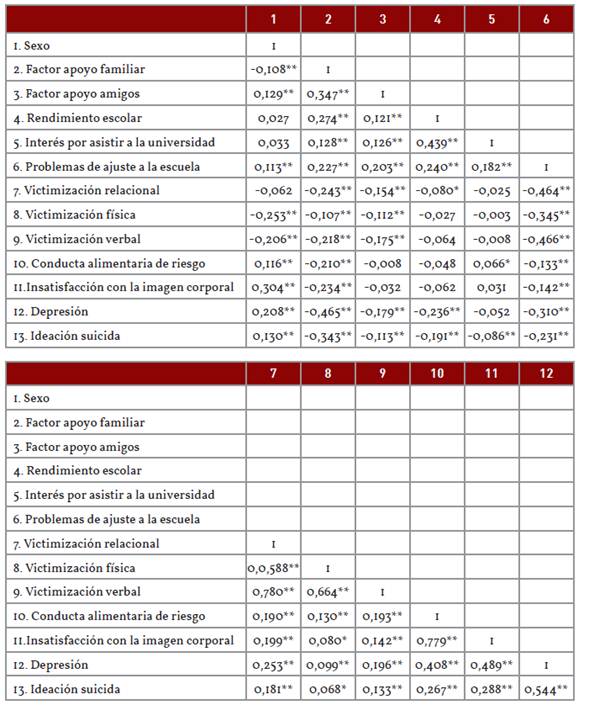 | | 1 | 2 | 3 | 4 | 5 | 6 |
|---|---|---|---|---|---|---|
| 1. Sexo | 1 | | | | | |
| 2. Factor apoyo familiar | -0,108** | 1 | | | | |
| 3. Factor apoyo amigos | 0,129** | 0,347** | 1 | | | |
| 4. Rendimiento escolar | 0,027 | 0,274** | 0,121** | 1 | | |
| 5. Interés por asistir a la universidad | 0,033 | 0,128** | 0,126** | 0,439** | 1 | |
| 6. Problemas de ajuste a la escuela | 0,113** | 0,227** | 0,203** | 0,240** | 0,182** | 1 |
| 7. Victimización relacional | -0,062 | -0,243** | -0,154** | -0,080* | -0,025 | -0,464** |
| 8. Victimización física | -0,253** | -0,107** | -0,112** | -0,027 | -0,003 | -0,345** |
| 9. Victimización verbal | -0,206** | -0,218** | -0,175** | -0,064 | -0,008 | -0,466** |
| 10. Conducta alimentaria de riesgo | 0,116** | -0,210** | -0,008 | -0,048 | 0,066* | -0,133** |
| 11.Insatisfacción con la imagen corporal | 0,304** | -0,234** | -0,032 | -0,062 | 0,031 | -0,142** |
| 12. Depresión | 0,208** | -0,465** | -0,179** | -0,236** | -0,052 | -0,310** |
| 13. Ideación suicida | 0,130** | -0,343** | -0,113** | -0,191** | -0,086** | -0,231** |

| | 7 | 8 | 9 | 10 | 11 | 12 |
|---|---|---|---|---|---|---|
| 1. Sexo | | | | | | |
| 2. Factor apoyo familiar | | | | | | |
| 3. Factor apoyo amigos | | | | | | |
| 4. Rendimiento escolar | | | | | | |
| 5. Interés por asistir a la universidad | | | | | | |
| 6. Problemas de ajuste a la escuela | | | | | | |
| 7. Victimización relacional | 1 | | | | | |
| 8. Victimización física | 0,0,588** | 1 | | | | |
| 9. Victimización verbal | 0,780** | 0,664** | 1 | | | |
| 10. Conducta alimentaria de riesgo | 0,190** | 0,130** | 0,193** | 1 | | |
| 11.Insatisfacción con la imagen corporal | 0,199** | 0,080* | 0,142** | 0,779** | 1 | |
| 12. Depresión | 0,253** | 0,099** | 0,196** | 0,408** | 0,489** | 1 |
| 13. Ideación suicida | 0,181** | 0,068* | 0,133** | 0,267** | 0,288** | 0,544** |